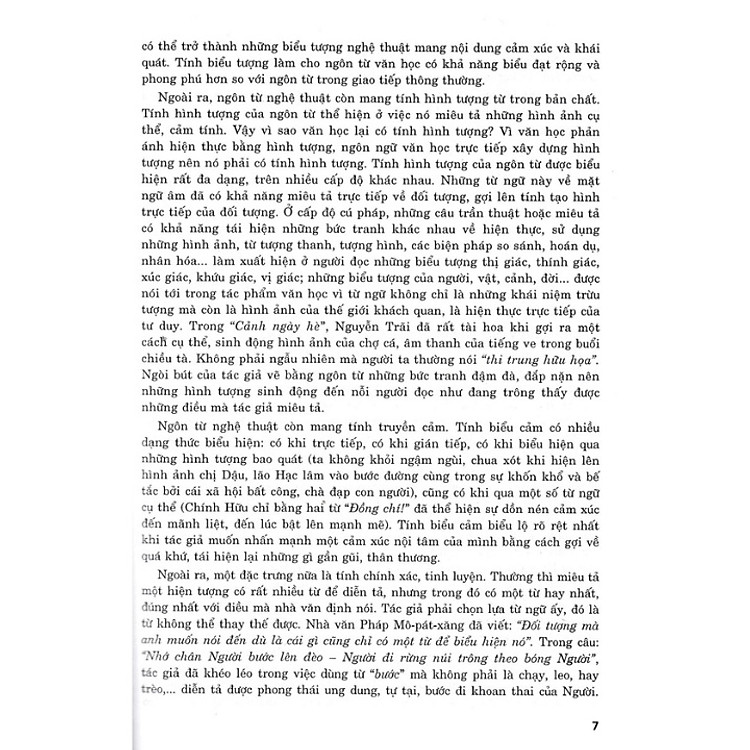 có thể trở thành những biểu tượng nghệ thuật mang nội dung cảm xúc và khái quát. Tính biểu tượng làm cho ngôn từ văn học có khả năng biểu đạt rộng và phong phú hơn so với ngôn từ trong giao tiếp thông thường.

Ngoài ra, ngôn từ nghệ thuật còn mang tính hình tượng từ trong bản chất. Tính hình tượng của ngôn từ thể hiện ở việc nó miêu tả những hình ảnh cụ thể, cảm tính. Vậy vì sao văn học lại có tính hình tượng? Vì văn học phản ánh hiện thực bằng hình tượng, ngôn ngữ văn học trực tiếp xây dựng hình tượng nên nó phải có tính hình tượng. Tính hình tượng của ngôn từ được biểu hiện rất đa dạng, trên nhiều cấp độ khác nhau. Những từ ngữ này về mặt ngữ âm đã có khả năng miêu tả trực tiếp về đối tượng, gợi lên tính tạo hình trực tiếp của đối tượng. Ở cấp độ cú pháp, những câu trần thuật hoặc miêu tả có khả năng tái hiện những bức tranh khác nhau về hiện thực, sử dụng những hình ảnh, từ tượng thanh, tượng hình, các biện pháp so sánh, hoán dụ, nhân hóa... làm xuất hiện ở người đọc những biểu tượng thị giác, thính giác, xúc giác, khứu giác, vị giác; những biểu tượng của người, vật, cảnh, đời... được nói tới trong tác phẩm văn học vì từ ngữ không chỉ là những khái niệm trừu tượng mà còn là hình ảnh của thế giới khách quan, là hiện thực trực tiếp của tư duy. Trong "Cảnh ngày hè", Nguyễn Trãi đã rất tài hoa khi gợi ra một cách cụ thể, sinh động hình ảnh của chợ cá, âm thanh của tiếng ve trong buổi chiều tà. Không phải ngẫu nhiên mà người ta thường nói "thi trung hữu họa". Ngòi bút của tác giả vẽ bằng ngôn từ những bức tranh đậm đà, đắp nặn nên những hình tượng sinh động đến nỗi người đọc như đang trông thấy được những điều mà tác giả miêu tả.

Ngôn từ nghệ thuật còn mang tính truyền cảm. Tính biểu cảm có nhiều dạng thức biểu hiện: có khi trực tiếp, có khi gián tiếp, có khi biểu hiện qua những hình tượng bao quát (ta không khỏi ngậm ngùi, chua xót khi hiện lên hình ảnh chị Dậu, lão Hạc lâm vào bước đường cùng trong sự khốn khổ và bế tắc bởi cái xã hội bất công, chà đạp con người), cũng có khi qua một số từ ngữ cụ thể (Chính Hữu chỉ bằng hai từ "Đồng chí!" đã thể hiện sự dồn nén cảm xúc đến mãnh liệt, đến lúc bật lên mạnh mẽ). Tính biểu cảm biểu lộ rõ rệt nhất khi tác giả muốn nhấn mạnh một cảm xúc nội tâm của mình bằng cách gợi về quá khứ, tái hiện lại những gì gần gũi, thân thương.

Ngoài ra, một đặc trưng nữa là tính chính xác, tinh luyện. Thường thì miêu tả một hiện tượng có rất nhiều từ để diễn tả, nhưng trong đó có một từ hay nhất, đúng nhất với điều mà nhà văn định nói. Tác giả phải chọn lựa từ ngữ ấy, đó là từ không thể thay thế được. Nhà văn Pháp Mô-pát-xăng đã viết: "Đối tượng mà anh muốn nói đến dù là cái gì cũng chỉ có một từ để biểu hiện nó". Trong câu: "Nhớ chân Người bước lên đèo – Người đi rừng núi trông theo bóng Người", tác giả đã khéo léo trong việc dùng từ "bước" mà không phải là chạy, leo, hay trèo,... diễn tả được phong thái ung dung, tự tại, bước đi khoan thai của Người.

7